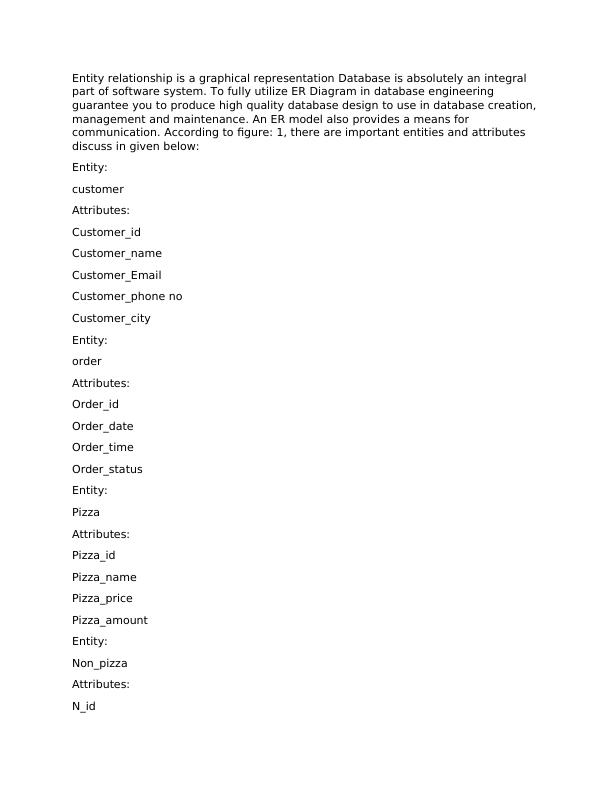 Entity relationship is a graphical representation Database is absolutely an integral part of software system. To fully utilize ER Diagram in database engineering guarantee you to produce high quality database design to use in database creation, management and maintenance. An ER model also provides a means for communication. According to figure: 1, there are important entities and attributes discuss in given below:

Entity:

customer

Attributes:

Customer_id

Customer_name

Customer_Email

Customer_phone no

Customer_city

Entity:

order

Attributes:

Order_id

Order_date

Order_time

Order_status

Entity:

Pizza

Attributes:

Pizza_id

Pizza_name

Pizza_price

Pizza_amount

Entity:

Non_pizza

Attributes:

N_id